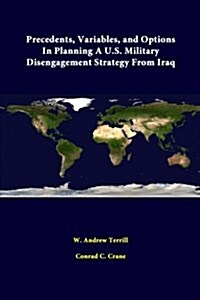 Precedents, Variables, and Options In Planning A U.S. Military Disengagement Strategy From Iraq

W. Andrew Terrill

Conrad C. Crane